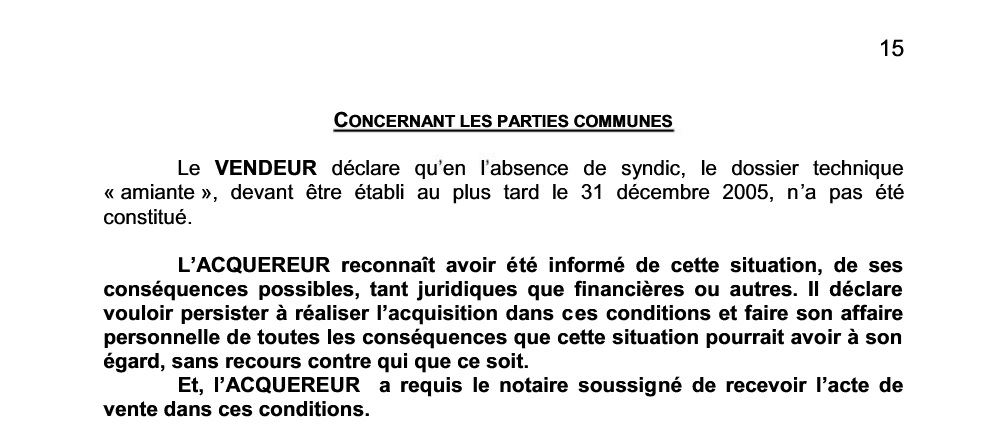 15

CONCERNANT LES PARTIES COMMUNES

Le VENDEUR déclare qu'en l'absence de syndic, le dossier technique « amiante », devant être établi au plus tard le 31 décembre 2005, n'a pas été constitué.

L'ACQUEREUR reconnaît avoir été informé de cette situation, de ses conséquences possibles, tant juridiques que financières ou autres. Il déclare vouloir persister à réaliser l'acquisition dans ces conditions et faire son affaire personnelle de toutes les conséquences que cette situation pourrait avoir à son égard, sans recours contre qui que ce soit.

Et, l'ACQUEREUR a requis le notaire soussigné de recevoir l'acte de vente dans ces conditions.